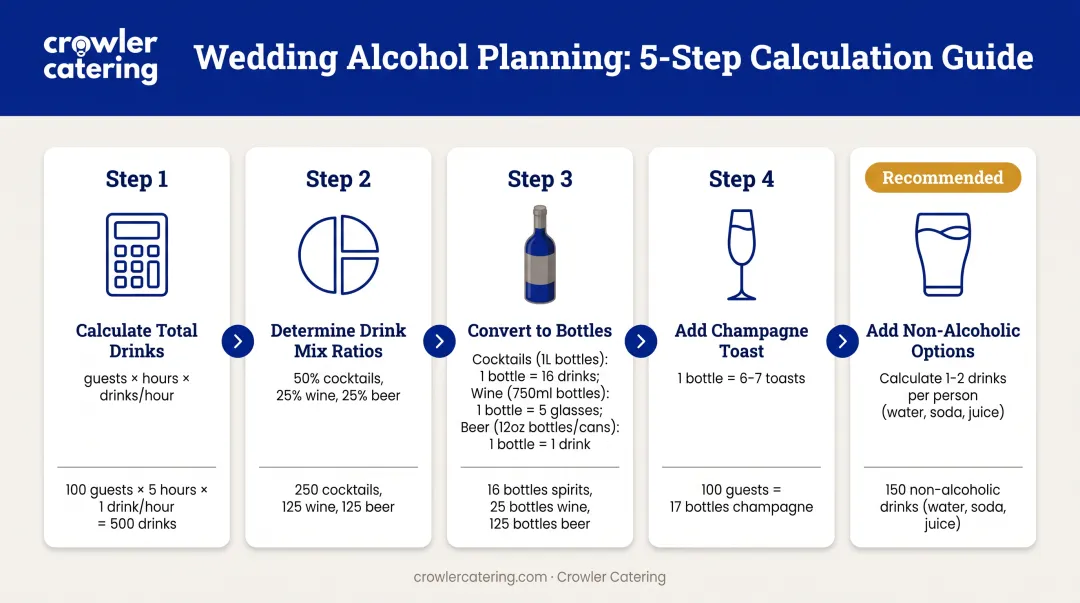 crowler catering

Wedding Alcohol Planning: 5-Step Calculation Guide

Step 1

Calculate Total Drinks

guests × hours × drinks/hour

100 guests × 5 hours × 1 drink/hour = 500 drinks

Step 2

Determine Drink Mix Ratios

50% cocktails, 25% wine, 25% beer

250 cocktails, 125 wine, 125 beer

Step 3

Convert to Bottles

Cocktails (1L bottles): 1 bottle = 16 drinks; Wine (750ml bottles): 1 bottle = 5 glasses; Beer (12oz bottles/cans): 1 bottle = 1 drink

16 bottles spirits, 25 bottles wine, 125 bottles beer

Step 4

Add Champagne Toast

1 bottle = 6–7 toasts

100 guests = 17 bottles champagne

Recommended

Add Non-Alcoholic Options

Calculate 1–2 drinks per person (water, soda, juice)

150 non-alcoholic drinks (water, soda, juice)

crowlercatering.com · Crowler Catering